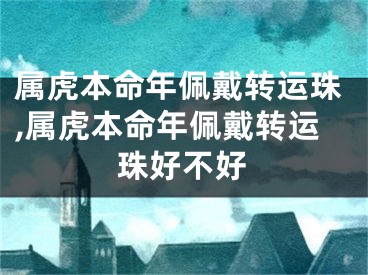 属虎本命年佩戴转运珠,属虎本命年佩戴转运珠好不好